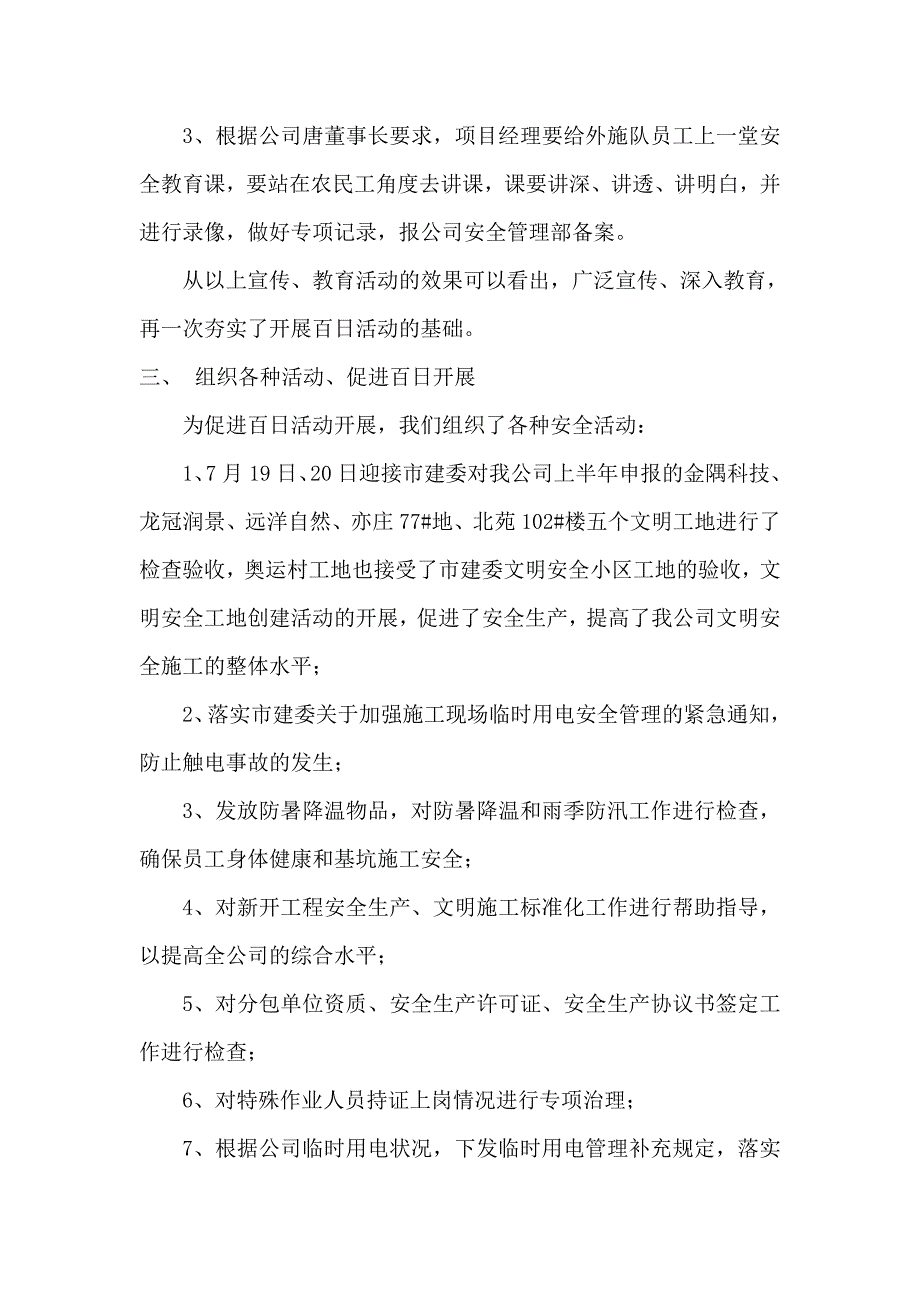 3、根据公司唐董事长要求，项目经理要给外施队员工上一堂安全教育课，要站在农民工角度去讲课，课要讲深、讲透、讲明白，并进行录像，做好专项记录，报公司安全管理部备案。

从以上宣传、教育活动的效果可以看出，广泛宣传、深入教育，再一次夯实了开展百日活动的基础。

三、 组织各种活动、促进百日开展

为促进百日活动开展，我们组织了各种安全活动：

1、7 月 19 日、20 日迎接市建委对我公司上半年申报的金隅科技、龙冠润景、远洋自然、亦庄 77#地、北苑 102#楼五个文明工地进行了检查验收，奥运村工地也接受了市建委文明安全小区工地的验收，文明安全工地创建活动的开展，促进了安全生产，提高了我公司文明安全施工的整体水平；

2、落实市建委关于加强施工现场临时用电安全管理的紧急通知，防止触电事故的发生；

3、发放防暑降温物品，对防暑降温和雨季防汛工作进行检查，确保员工身体健康和基坑施工安全；

4、对新开工程安全生产、文明施工标准化工作进行帮助指导，以提高全公司的综合水平；

5、对分包单位资质、安全生产许可证、安全生产协议书签定工作进行检查；

6、对特殊作业人员持证上岗情况进行专项治理；

7、根据公司临时用电状况，下发临时用电管理补充规定，落实